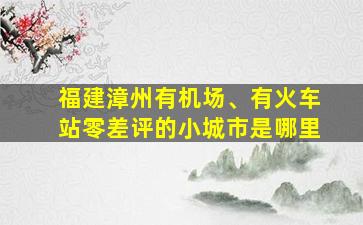 福建漳州有机场、有火车站零差评的小城市是哪里